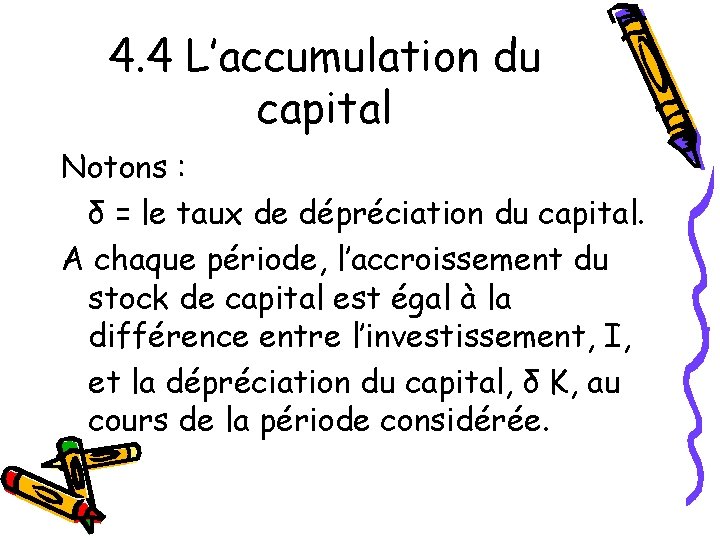 4.4 L'accumulation du capital

Notons :

δ = le taux de dépréciation du capital.

A chaque période, l'accroissement du stock de capital est égal à la différence entre l'investissement, I, et la dépréciation du capital, δ K, au cours de la période considérée.